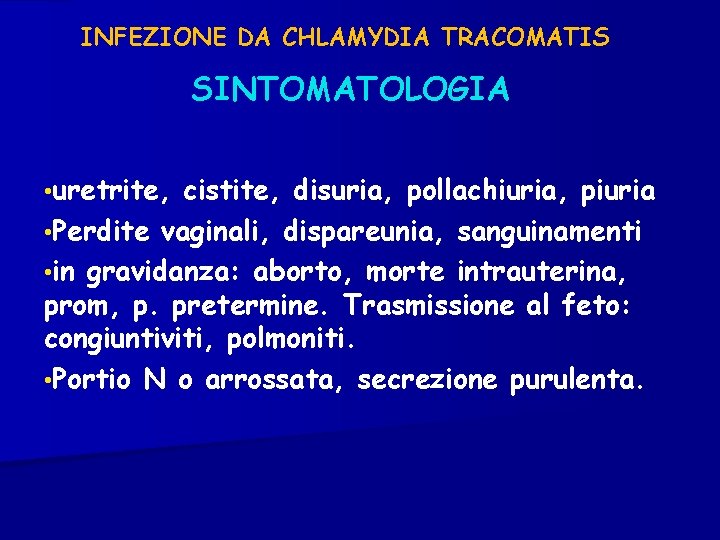 INFEZIONE DA CHLAMYDIA TRACOMATIS

SINTOMATOLOGIA

•uretrite, cistite, disuria, pollachiuria, piuria

•Perdite vaginali, dispareunia, sanguinamenti

•in gravidanza: aborto, morte intrauterina, prom, p. pretermine. Trasmissione al feto: congiuntiviti, polmoniti.

•Portio N o arrossata, secrezione purulenta.